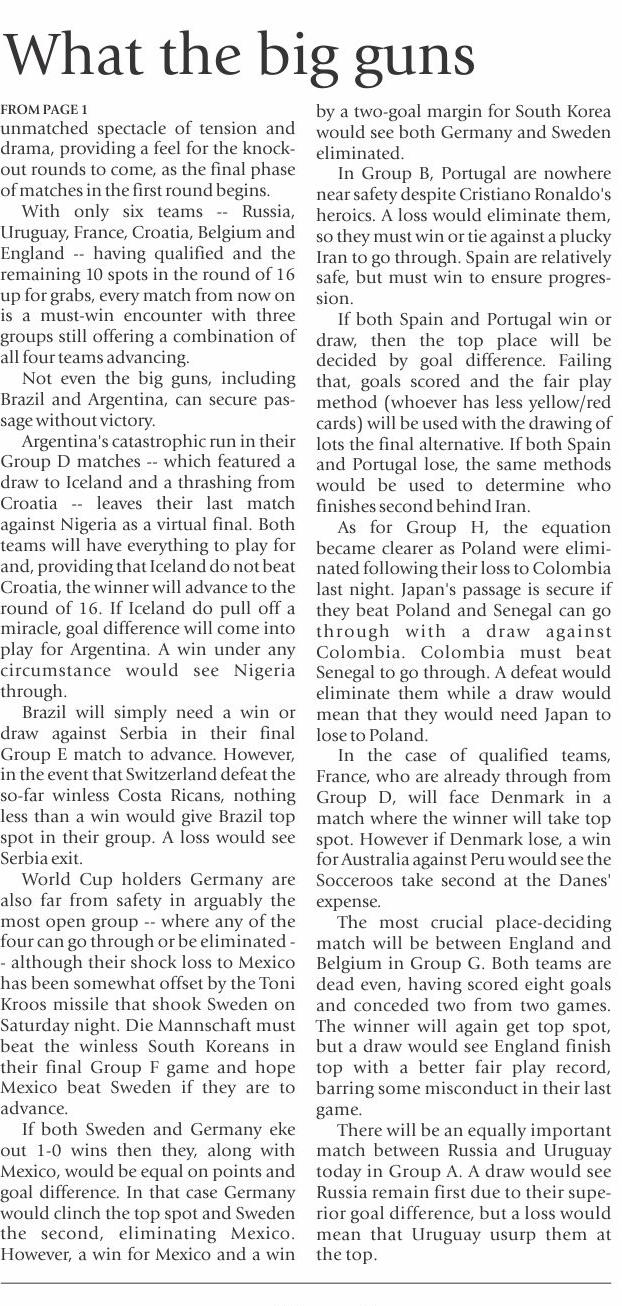 What the big guns

FROM PAGE 1

unmatched spectacle of tension and drama, providing a feel for the knockout rounds to come, as the final phase of matches in the first round begins.

With only six teams -- Russia, Uruguay, France, Croatia, Belgium and England -- having qualified and the remaining 10 spots in the round of 16 up for grabs, every match from now on is a must-win encounter with three groups still offering a combination of all four teams advancing.

Not even the big guns, including Brazil and Argentina, can secure passage without victory.

Argentina's catastrophic run in their Group D matches -- which featured a draw to Iceland and a thrashing from Croatia -- leaves their last match against Nigeria as a virtual final. Both teams will have everything to play for and, providing that Iceland do not beat Croatia, the winner will advance to the round of 16. If Iceland do pull off a miracle, goal difference will come into play for Argentina. A win under any circumstance would see Nigeria through.

Brazil will simply need a win or draw against Serbia in their final Group E match to advance. However, in the event that Switzerland defeat the so-far winless Costa Ricans, nothing less than a win would give Brazil top spot in their group. A loss would see Serbia exit.

World Cup holders Germany are also far from safety in arguably the most open group -- where any of the four can go through or be eliminated -- although their shock loss to Mexico has been somewhat offset by the Toni Kroos missile that shook Sweden on Saturday night. Die Mannschaft must beat the winless South Koreans in their final Group F game and hope Mexico beat Sweden if they are to advance.

If both Sweden and Germany eke out 1-0 wins then they, along with Mexico, would be equal on points and goal difference. In that case Germany would clinch the top spot and Sweden the second, eliminating Mexico. However, a win for Mexico and a win by a two-goal margin for South Korea would see both Germany and Sweden eliminated.

In Group B, Portugal are nowhere near safety despite Cristiano Ronaldo's heroics. A loss would eliminate them, so they must win or tie against a plucky Iran to go through. Spain are relatively safe, but must win to ensure progression.

If both Spain and Portugal win or draw, then the top place will be decided by goal difference. Failing that, goals scored and the fair play method (whoever has less yellow/red cards) will be used with the drawing of lots the final alternative. If both Spain and Portugal lose, the same methods would be used to determine who finishes second behind Iran.

As for Group H, the equation became clearer as Poland were eliminated following their loss to Colombia last night. Japan's passage is secure if they beat Poland and Senegal can go through with a draw against Colombia. Colombia must beat Senegal to go through. A defeat would eliminate them while a draw would mean that they would need Japan to lose to Poland.

In the case of qualified teams, France, who are already through from Group D, will face Denmark in a match where the winner will take top spot. However if Denmark lose, a win for Australia against Peru would see the Socceroos take second at the Danes' expense.

The most crucial place-deciding match will be between England and Belgium in Group G. Both teams are dead even, having scored eight goals and conceded two from two games. The winner will again get top spot, but a draw would see England finish top with a better fair play record, barring some misconduct in their last game.

There will be an equally important match between Russia and Uruguay today in Group A. A draw would see Russia remain first due to their superior goal difference, but a loss would mean that Uruguay usurp them at the top.